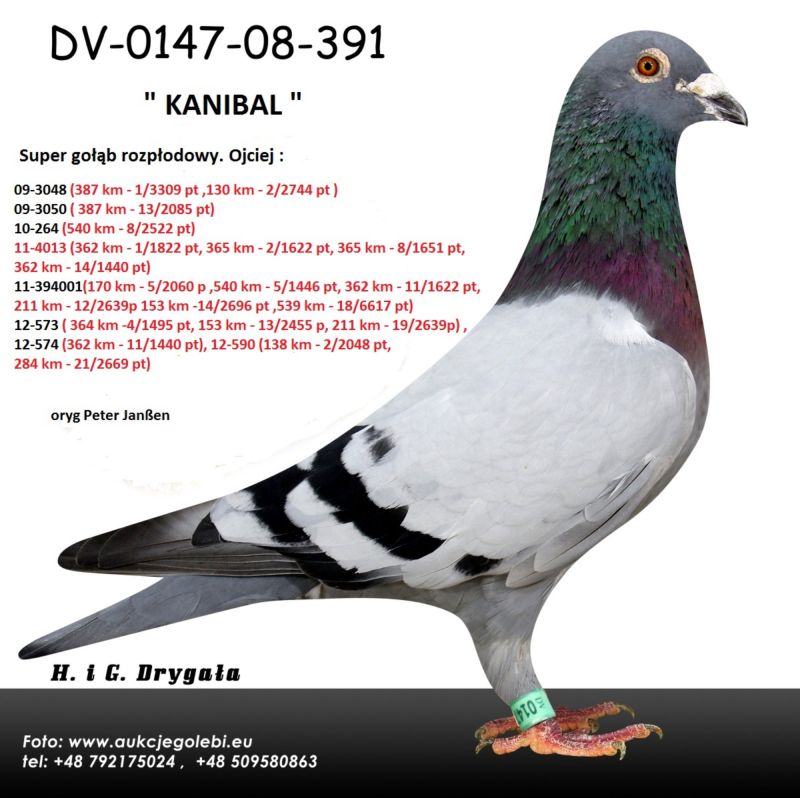 DV-0147-08-391

" KANIBAL "

Super gołąb rozpłodowy. Ojciej :

09-3048 (387 km - 1/3309 pt ,130 km - 2/2744 pt )
09-3050 ( 387 km - 13/2085 pt)
10-264 (540 km - 8/2522 pt)
11-4013 (362 km - 1/1822 pt, 365 km - 2/1622 pt, 365 km - 8/1651 pt, 362 km - 14/1440 pt)
11-394001(170 km - 5/2060 p ,540 km - 5/1446 pt, 362 km - 11/1622 pt, 211 km - 12/2639p 153 km -14/2696 pt ,539 km - 18/6617 pt)
12-573 ( 364 km -4/1495 pt, 153 km - 13/2455 p, 211 km - 19/2639p) ,
12-574 (362 km - 11/1440 pt), 12-590 (138 km - 2/2048 pt, 284 km - 21/2669 pt)

oryg Peter Janßen

H. i G. Drygała

Foto: www.aukcjegolebi.eu
tel: +48 792175024 , +48 509580863